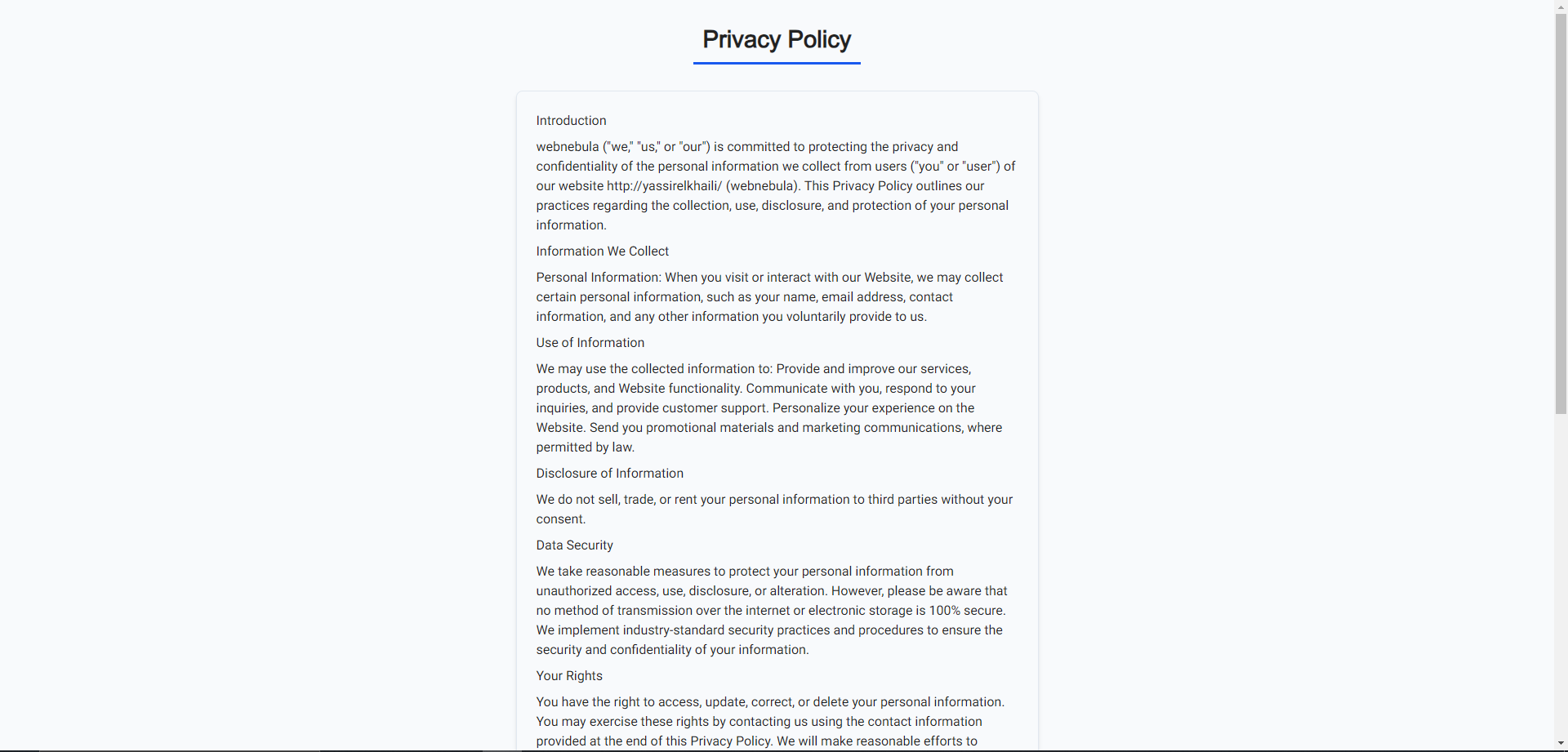 Privacy Policy

Introduction

webnebula ("we," "us," or "our") is committed to protecting the privacy and confidentiality of the personal information we collect from users ("you" or "user") of our website http://yassirelkhaili/ (webnebula). This Privacy Policy outlines our practices regarding the collection, use, disclosure, and protection of your personal information.

Information We Collect

Personal Information: When you visit or interact with our Website, we may collect certain personal information, such as your name, email address, contact information, and any other information you voluntarily provide to us.

Use of Information

We may use the collected information to: Provide and improve our services, products, and Website functionality. Communicate with you, respond to your inquiries, and provide customer support. Personalize your experience on the Website. Send you promotional materials and marketing communications, where permitted by law.

Disclosure of Information

We do not sell, trade, or rent your personal information to third parties without your consent.

Data Security

We take reasonable measures to protect your personal information from unauthorized access, use, disclosure, or alteration. However, please be aware that no method of transmission over the internet or electronic storage is 100% secure. We implement industry-standard security practices and procedures to ensure the security and confidentiality of your information.

Your Rights

You have the right to access, update, correct, or delete your personal information. You may exercise these rights by contacting us using the contact information provided at the end of this Privacy Policy. We will make reasonable efforts to